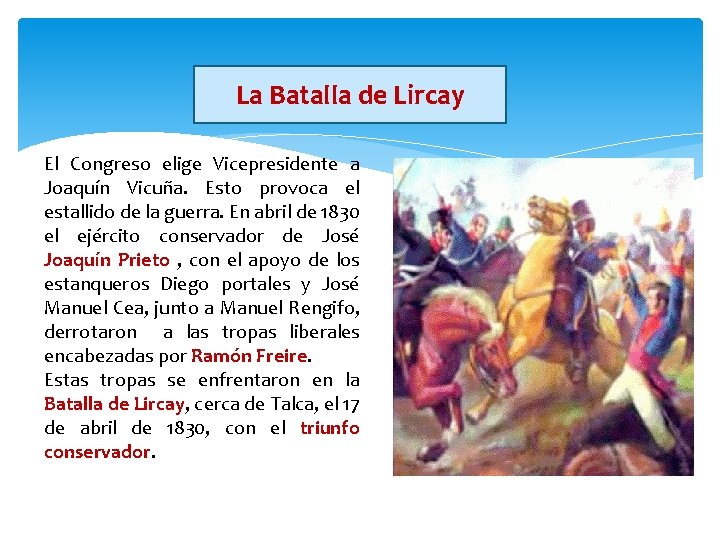 La Batalla de Lircay

El Congreso elige Vicepresidente a Joaquín Vicuña. Esto provoca el estallido de la guerra. En abril de 1830 el ejército conservador de José Joaquín Prieto , con el apoyo de los estanqueros Diego portales y José Manuel Cea, junto a Manuel Rengifo, derrotaron a las tropas liberales encabezadas por Ramón Freire.
Estas tropas se enfrentaron en la Batalla de Lircay, cerca de Talca, el 17 de abril de 1830, con el triunfo conservador.